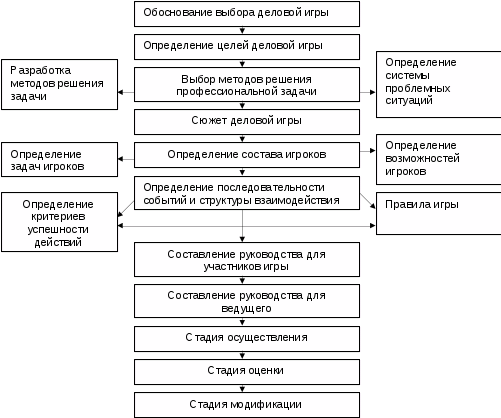 Обоснование выбора деловой игры

Определение целей деловой игры

Разработка методов решения задачи

Выбор методов решения профессиональной задачи

Определение системы проблемных ситуаций

Сюжет деловой игры

Определение задач игроков

Определение состава игроков

Определение возможностей игроков

Определение последовательности событий и структуры взаимодействия

Определение критериев успешности действий

Правила игры

Составление руководства для участников игры

Составление руководства для ведущего

Стадия осуществления

Стадия оценки

Стадия модификации